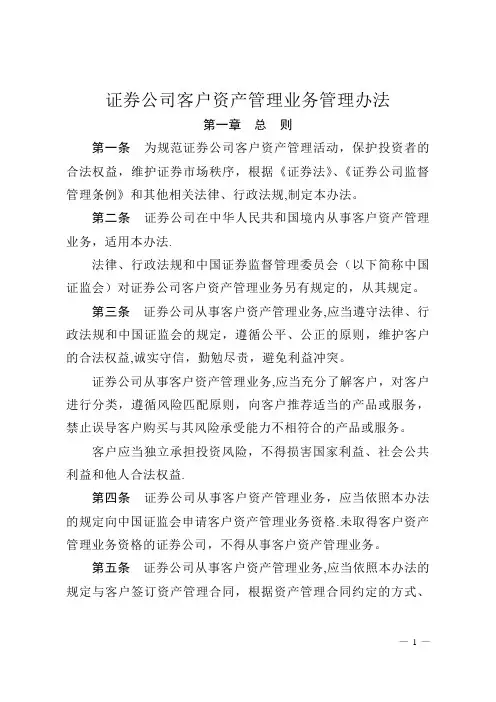 证券公司客户资产管理业务管理办法

第一章　总　则

第一条　为规范证券公司客户资产管理活动，保护投资者的合法权益，维护证券市场秩序，根据《证券法》、《证券公司监督管理条例》和其他相关法律、行政法规,制定本办法。

第二条　证券公司在中华人民共和国境内从事客户资产管理业务，适用本办法.

法律、行政法规和中国证券监督管理委员会（以下简称中国证监会）对证券公司客户资产管理业务另有规定的，从其规定。

第三条　证券公司从事客户资产管理业务,应当遵守法律、行政法规和中国证监会的规定，遵循公平、公正的原则，维护客户的合法权益,诚实守信，勤勉尽责，避免利益冲突。

证券公司从事客户资产管理业务,应当充分了解客户，对客户进行分类，遵循风险匹配原则，向客户推荐适当的产品或服务，禁止误导客户购买与其风险承受能力不相符合的产品或服务。

客户应当独立承担投资风险，不得损害国家利益、社会公共利益和他人合法权益.

第四条　证券公司从事客户资产管理业务，应当依照本办法的规定向中国证监会申请客户资产管理业务资格.未取得客户资产管理业务资格的证券公司，不得从事客户资产管理业务。

第五条　证券公司从事客户资产管理业务,应当依照本办法的规定与客户签订资产管理合同，根据资产管理合同约定的方式、

— 1 —